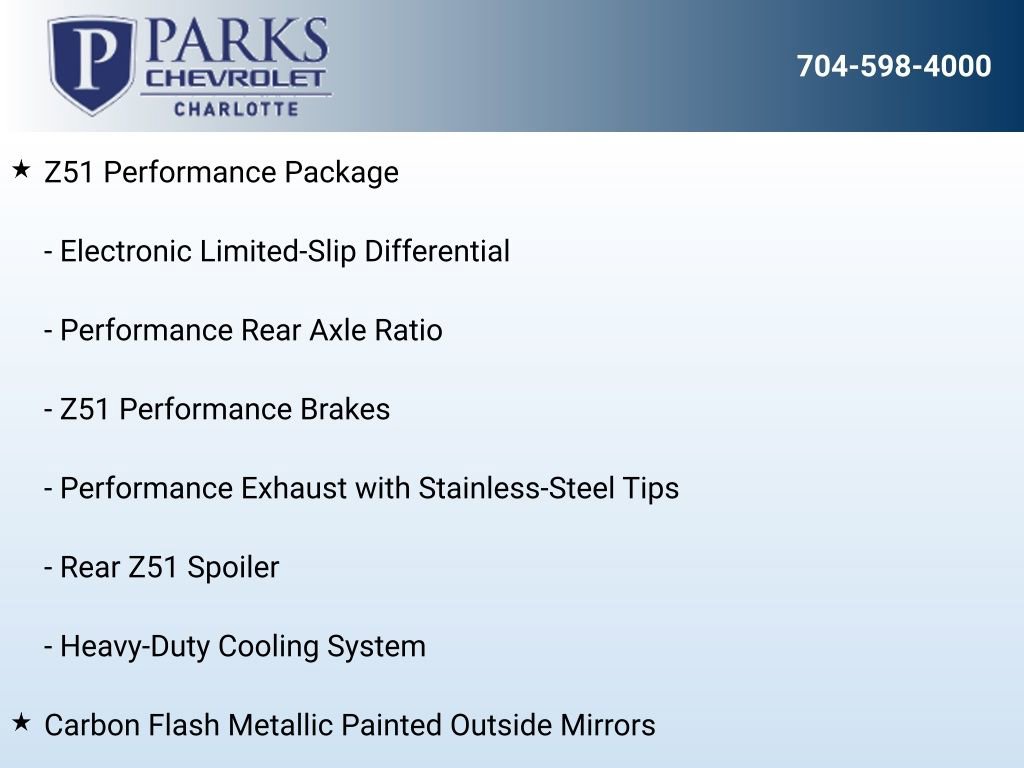 P PARKS
CHEVROLET
CHARLOTTE

704-598-4000

★ Z51 Performance Package

- Electronic Limited-Slip Differential

- Performance Rear Axle Ratio

- Z51 Performance Brakes

- Performance Exhaust with Stainless-Steel Tips

- Rear Z51 Spoiler

- Heavy-Duty Cooling System

★ Carbon Flash Metallic Painted Outside Mirrors